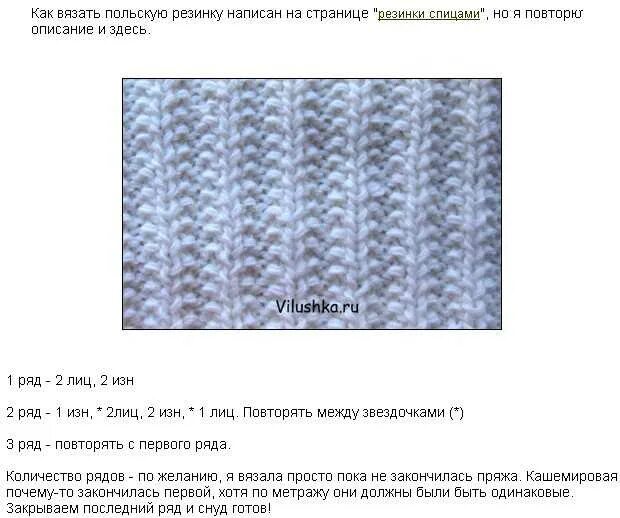 Как вязать польскую резинку написан на странице "резинки спицами", но я повторю описание и здесь.

Vilushka.ru

1 ряд - 2 лиц, 2 изн

2 ряд - 1 изн, * 2лиц, 2 изн, * 1 лиц. Повторять между звездочками (*)

3 ряд - повторять с первого ряда.

Количество рядов - по желанию, я вязала просто пока не закончилась пряжа. Кашемировая почему-то закончилась первой, хотя по метражу они должны были быть одинаковые. Закрываем последний ряд и снуд готов!